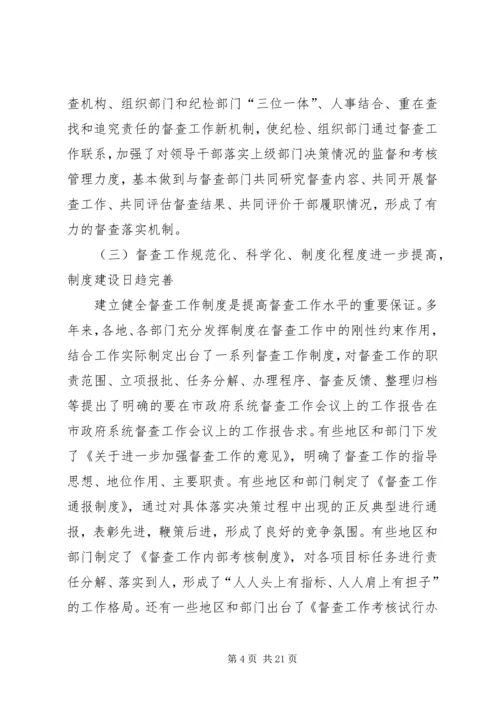 查机构、组织部门和纪检部门“三位一体”、人事结合、重在查找和追究责任的督查工作新机制，使纪检、组织部门通过督查工作联系，加强了对领导干部落实上级部门决策情况的监督和考核管理力度，基本做到与督查部门共同研究督查内容、共同开展督查工作、共同评估督查结果、共同评价干部履职情况，形成了有力的督查落实机制。

（三）督查工作规范化、科学化、制度化程度进一步提高，制度建设日趋完善

建立健全督查工作制度是提高督查工作水平的重要保证。多年来，各地、各部门充分发挥制度在督查工作中的刚性约束作用，结合工作实际制定出台了一系列督查工作制度，对督查工作的职责范围、立项报批、任务分解、办理程序、督查反馈、整理归档等提出了明确的要在市政府系统督查工作会议上的工作报告在市政府系统督查工作会议上的工作报告求。有些地区和部门下发了《关于进一步加强督查工作的意见》，明确了督查工作的指导思想、地位作用、主要职责。有些地区和部门制定了《督查工作通报制度》，通过对具体落实决策过程中出现的正反典型进行通报，表彰先进，鞭策后进，形成了良好的竞争氛围。有些地区和部门制定了《督查工作内部考核制度》，对各项目标任务进行责任分解、落实到人，形成了“人人头上有指标、人人肩上有担子”的工作格局。还有一些地区和部门出台了《督查工作考核试行办

第 4 页 共 21 页